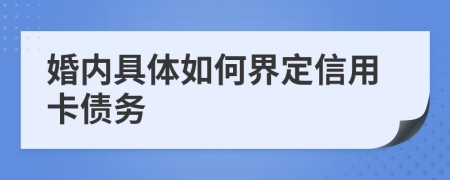 婚内具体如何界定信用卡债务